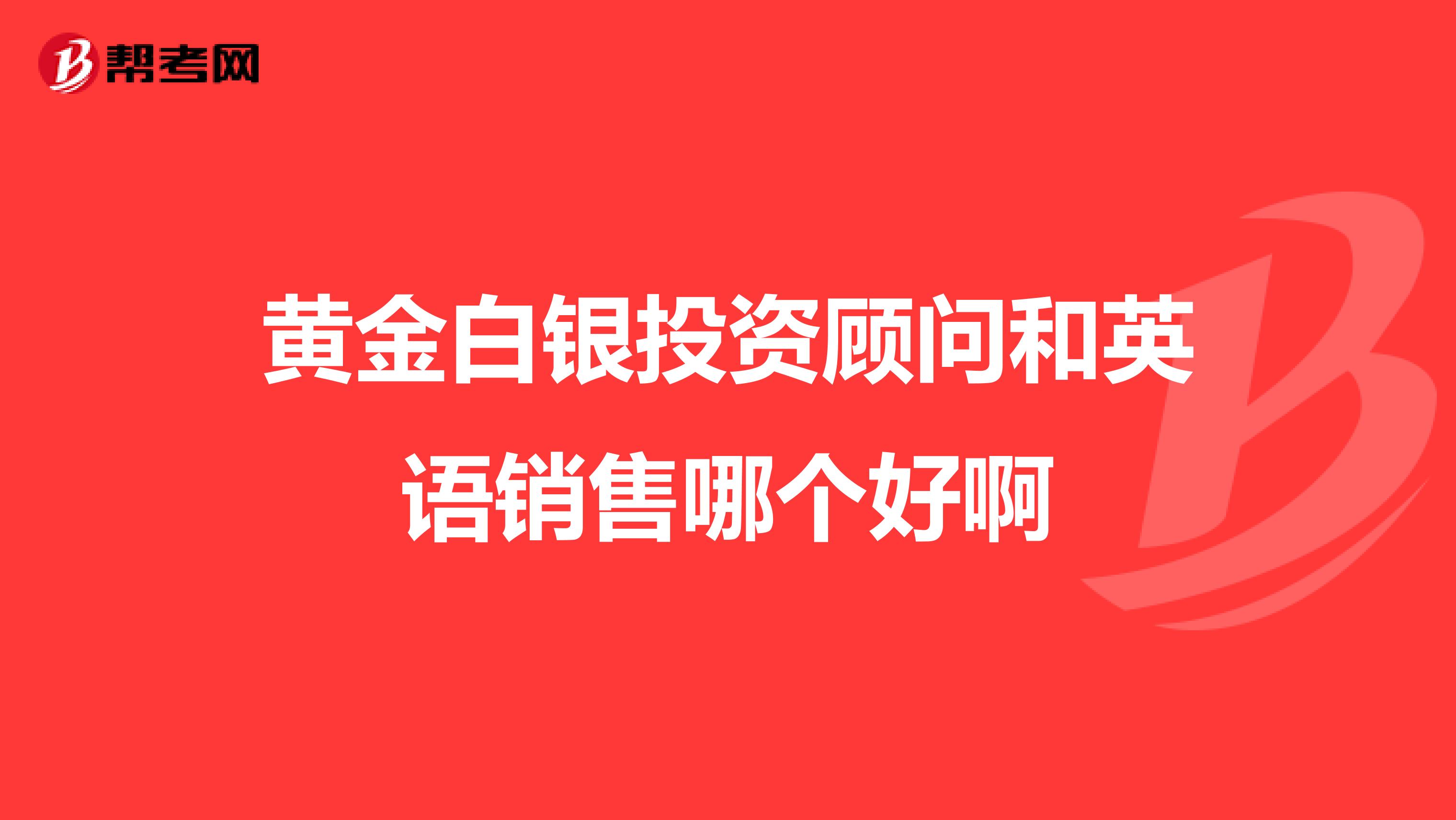 帮考网

黄金白银投资顾问和英语销售哪个好啊